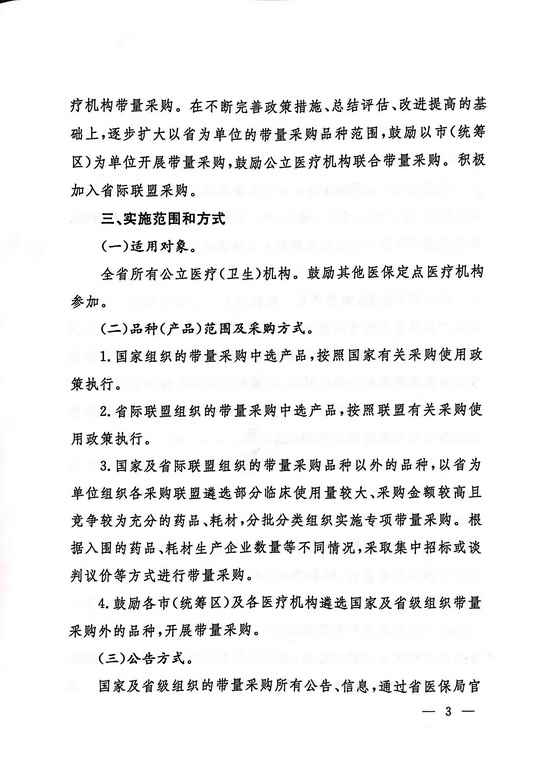 疗机构带量采购。在不断完善政策措施、总结评估、改进提高的基础上，逐步扩大以省为单位的带量采购品种范围，鼓励以市（统筹区）为单位开展带量采购，鼓励公立医疗机构联合带量采购。积极加入省际联盟采购。

三、实施范围和方式

（一）适用对象。

全省所有公立医疗（卫生）机构。鼓励其他医保定点医疗机构参加。

（二）品种（产品）范围及采购方式。

1.国家组织的带量采购中选产品，按照国家有关采购使用政策执行。

2.省际联盟组织的带量采购中选产品，按照联盟有关采购使用政策执行。

3.国家及省际联盟组织的带量采购品种以外的品种，以省为单位组织各采购联盟遴选部分临床使用量较大、采购金额较高且竞争较为充分的药品、耗材，分批分类组织实施专项带量采购。根据入围的药品、耗材生产企业数量等不同情况，采取集中招标或谈判议价等方式进行带量采购。

4.鼓励各市（统筹区）及各医疗机构遴选国家及省级组织带量采购外的品种，开展带量采购。

（三）公告方式。

国家及省级组织的带量采购所有公告、信息，通过省医保局官

— 3 —